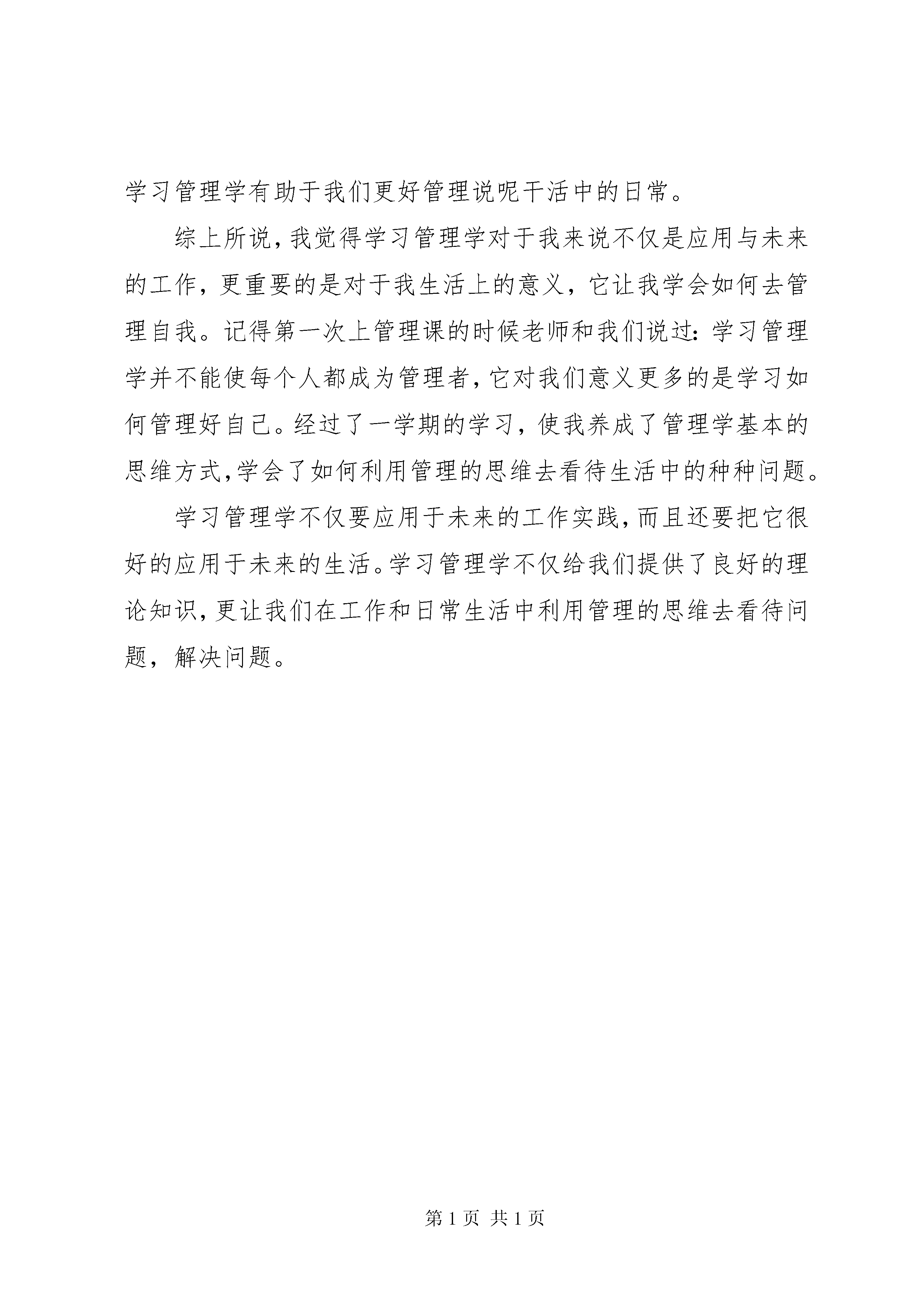 学习管理学有助于我们更好管理说呢干活中的日常。

综上所说，我觉得学习管理学对于我来说不仅是应用与未来的工作，更重要的是对于我生活上的意义，它让我学会如何去管理自我。记得第一次上管理课的时候老师和我们说过：学习管理学并不能使每个人都成为管理者，它对我们意义更多的是学习如何管理好自己。经过了一学期的学习，使我养成了管理学基本的思维方式，学会了如何利用管理的思维去看待生活中的种种问题。

学习管理学不仅要应用于未来的工作实践，而且还要把它很好的应用于未来的生活。学习管理学不仅给我们提供了良好的理论知识，更让我们在工作和日常生活中利用管理的思维去看待问题，解决问题。

第 1 页 共 1 页